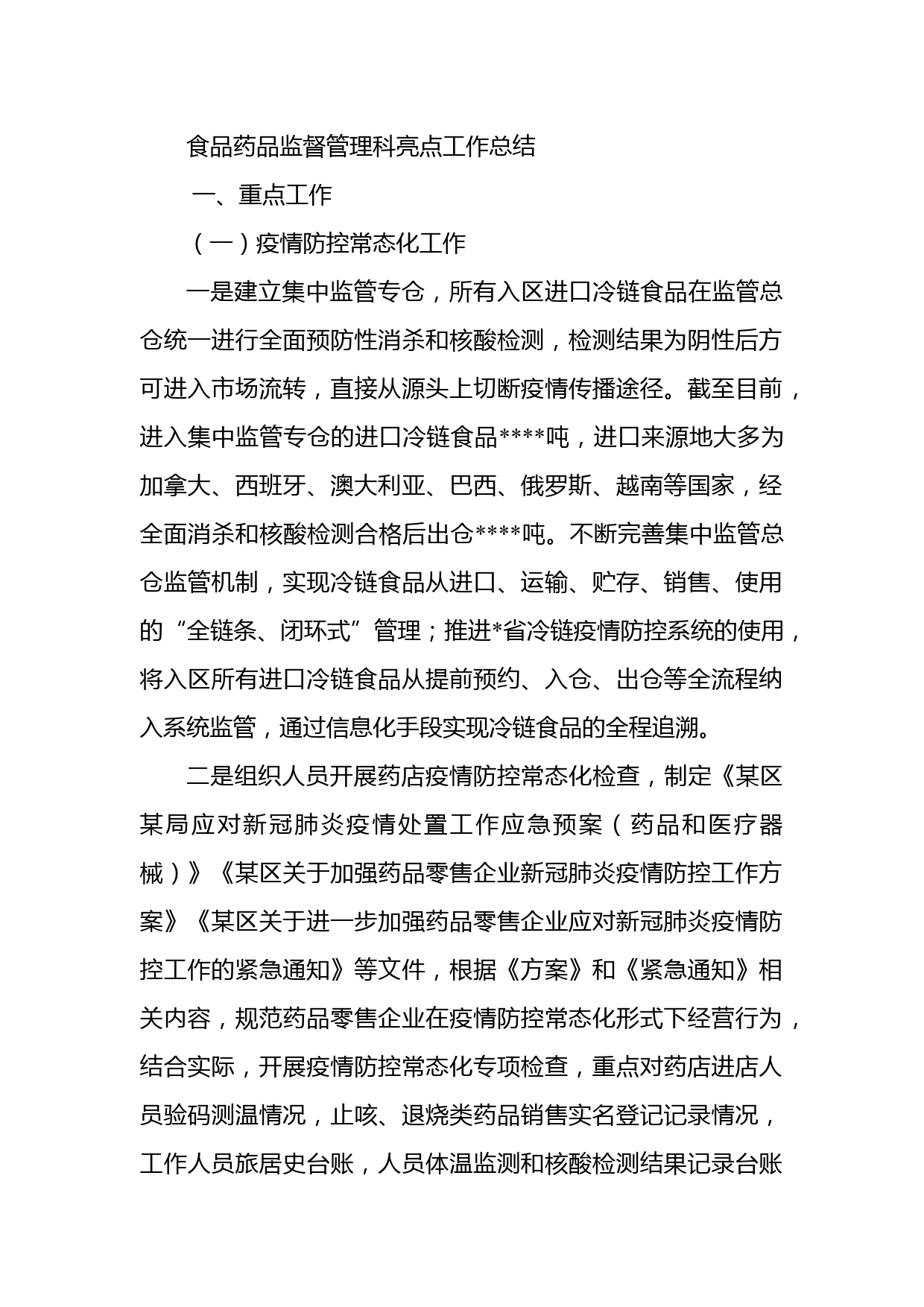 食品药品监督管理科亮点工作总结

一、重点工作

（一）疫情防控常态化工作

一是建立集中监管专仓，所有入区进口冷链食品在监管总仓统一进行全面预防性消杀和核酸检测，检测结果为阴性后方可进入市场流转，直接从源头上切断疫情传播途径。截至目前，进入集中监管专仓的进口冷链食品****吨，进口来源地大多为加拿大、西班牙、澳大利亚、巴西、俄罗斯、越南等国家，经全面消杀和核酸检测合格后出仓****吨。不断完善集中监管总仓监管机制，实现冷链食品从进口、运输、贮存、销售、使用的“全链条、闭环式”管理；推进*省冷链疫情防控系统的使用，将入区所有进口冷链食品从提前预约、入仓、出仓等全流程纳入系统监管，通过信息化手段实现冷链食品的全程追溯。

二是组织人员开展药店疫情防控常态化检查，制定《某区某局应对新冠肺炎疫情处置工作应急预案（药品和医疗器械）》《某区关于加强药品零售企业新冠肺炎疫情防控工作方案》《某区关于进一步加强药品零售企业应对新冠肺炎疫情防控工作的紧急通知》等文件，根据《方案》和《紧急通知》相关内容，规范药品零售企业在疫情防控常态化形式下经营行为，结合实际，开展疫情防控常态化专项检查，重点对药店进店人员验码测温情况，止咳、退烧类药品销售实名登记记录情况，工作人员旅居史台账，人员体温监测和核酸检测结果记录台账